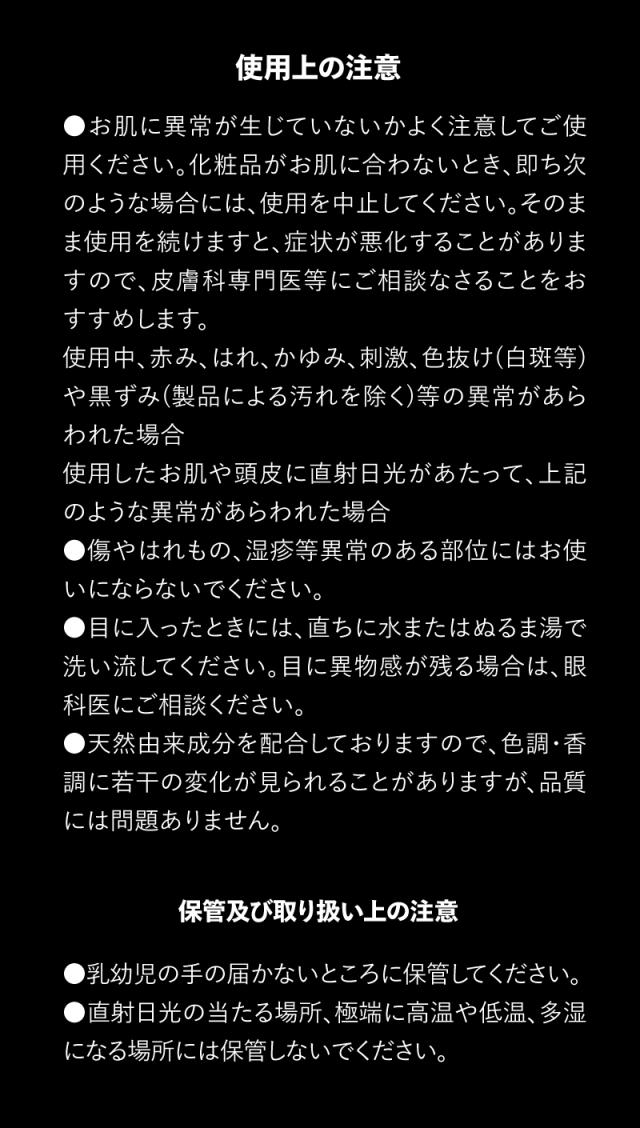 使用上の注意

●お肌に異常が生じていないかよく注意してご使用ください。化粧品がお肌に合わないとき、即ち次のような場合には、使用を中止してください。そのまま使用を続けますと、症状が悪化することがありますので、皮膚科専門医等にご相談なさることをおすすめします。
使用中、赤み、はれ、かゆみ、刺激、色抜け（白斑等）や黒ずみ（製品による汚れを除く）等の異常があらわれた場合
使用したお肌や頭皮に直射日光があたって、上記のような異常があらわれた場合
●傷やはれもの、湿疹等異常のある部位にはお使いにならないでください。
●目に入ったときには、直ちに水またはぬるま湯で洗い流してください。目に異物感が残る場合は、眼科医にご相談ください。
●天然由来成分を配合しておりますので、色調・香調に若干の変化が見られることがありますが、品質には問題ありません。

保管及び取り扱い上の注意

●乳幼児の手の届かないところに保管してください。
●直射日光の当たる場所、極端に高温や低温、多湿になる場所には保管しないでください。